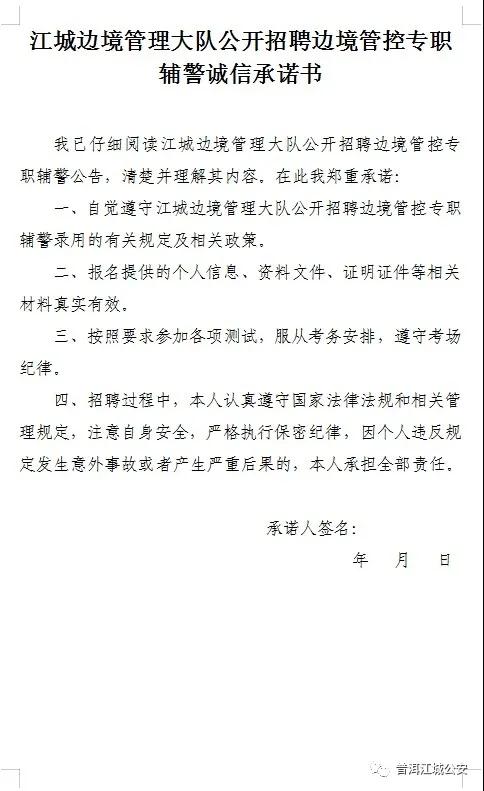 江城边境管理大队公开招聘边境管控专职辅警诚信承诺书

我已仔细阅读江城边境管理大队公开招聘边境管控专职辅警公告，清楚并理解其内容。在此我郑重承诺：

一、自觉遵守江城边境管理大队公开招聘边境管控专职辅警录用的有关规定及相关政策。

二、报名提供的个人信息、资料文件、证明证件等相关材料真实有效。

三、按照要求参加各项测试，服从考务安排，遵守考场纪律。

四、招聘过程中，本人认真遵守国家法律法规和相关管理规定，注意自身安全，严格执行保密纪律，因个人违反规定发生意外事故或者产生严重后果的，本人承担全部责任。

承诺人签名：

年 月 日

普洱江城公安